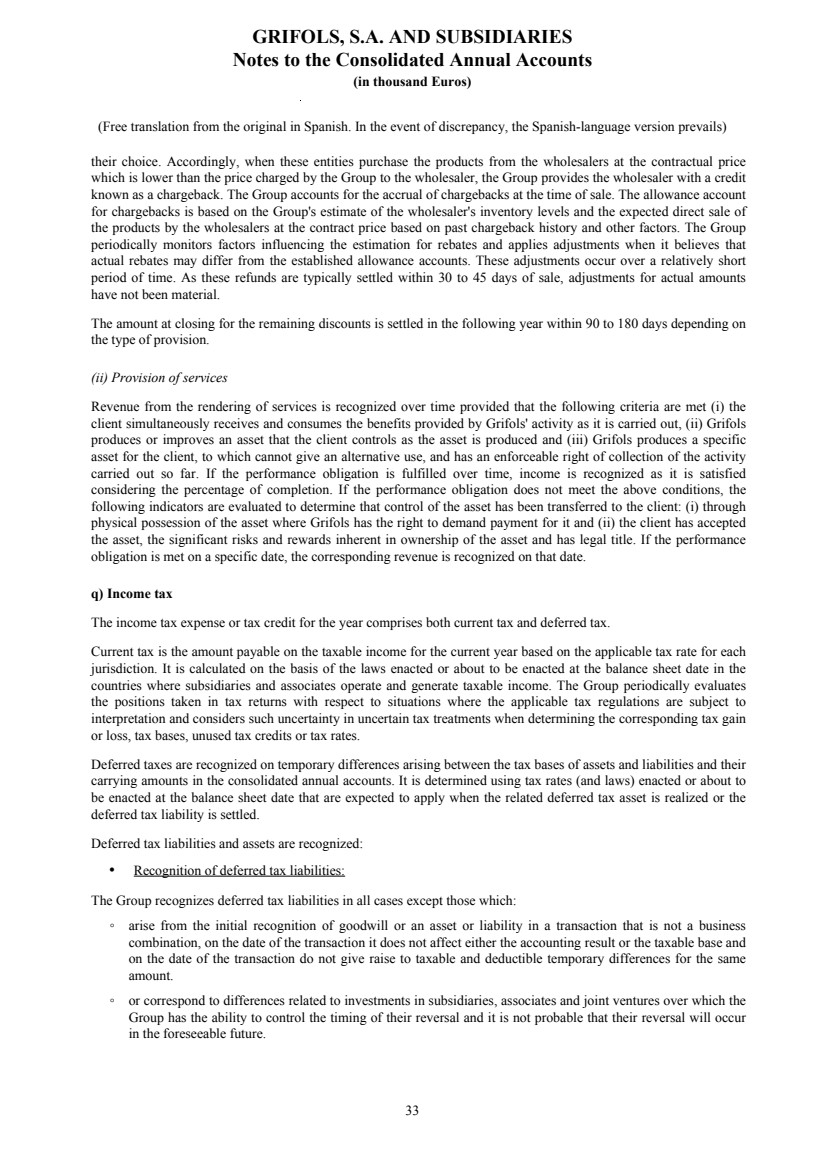 GRIFOLS, S.A. AND SUBSIDIARIES
Notes to the Consolidated Annual Accounts
(in thousand Euros)

(Free translation from the original in Spanish. In the event of discrepancy, the Spanish-language version prevails)

their choice. Accordingly, when these entities purchase the products from the wholesalers at the contractual price which is lower than the price charged by the Group to the wholesaler, the Group provides the wholesaler with a credit known as a chargeback. The Group accounts for the accrual of chargebacks at the time of sale. The allowance account for chargebacks is based on the Group's estimate of the wholesaler's inventory levels and the expected direct sale of the products by the wholesalers at the contract price based on past chargeback history and other factors. The Group periodically monitors factors influencing the estimation for rebates and applies adjustments when it believes that actual rebates may differ from the established allowance accounts. These adjustments occur over a relatively short period of time. As these refunds are typically settled within 30 to 45 days of sale, adjustments for actual amounts have not been material.

The amount at closing for the remaining discounts is settled in the following year within 90 to 180 days depending on the type of provision.

(ii) Provision of services

Revenue from the rendering of services is recognized over time provided that the following criteria are met (i) the client simultaneously receives and consumes the benefits provided by Grifols' activity as it is carried out, (ii) Grifols produces or improves an asset that the client controls as the asset is produced and (iii) Grifols produces a specific asset for the client, to which cannot give an alternative use, and has an enforceable right of collection of the activity carried out so far. If the performance obligation is fulfilled over time, income is recognized as it is satisfied considering the percentage of completion. If the performance obligation does not meet the above conditions, the following indicators are evaluated to determine that control of the asset has been transferred to the client: (i) through physical possession of the asset where Grifols has the right to demand payment for it and (ii) the client has accepted the asset, the significant risks and rewards inherent in ownership of the asset and has legal title. If the performance obligation is met on a specific date, the corresponding revenue is recognized on that date.

q) Income tax

The income tax expense or tax credit for the year comprises both current tax and deferred tax.

Current tax is the amount payable on the taxable income for the current year based on the applicable tax rate for each jurisdiction. It is calculated on the basis of the laws enacted or about to be enacted at the balance sheet date in the countries where subsidiaries and associates operate and generate taxable income. The Group periodically evaluates the positions taken in tax returns with respect to situations where the applicable tax regulations are subject to interpretation and considers such uncertainty in uncertain tax treatments when determining the corresponding tax gain or loss, tax bases, unused tax credits or tax rates.

Deferred taxes are recognized on temporary differences arising between the tax bases of assets and liabilities and their carrying amounts in the consolidated annual accounts. It is determined using tax rates (and laws) enacted or about to be enacted at the balance sheet date that are expected to apply when the related deferred tax asset is realized or the deferred tax liability is settled.

Deferred tax liabilities and assets are recognized:

• Recognition of deferred tax liabilities:

The Group recognizes deferred tax liabilities in all cases except those which:

◦ arise from the initial recognition of goodwill or an asset or liability in a transaction that is not a business combination, on the date of the transaction it does not affect either the accounting result or the taxable base and on the date of the transaction do not give raise to taxable and deductible temporary differences for the same amount.

◦ or correspond to differences related to investments in subsidiaries, associates and joint ventures over which the Group has the ability to control the timing of their reversal and it is not probable that their reversal will occur in the foreseeable future.

33